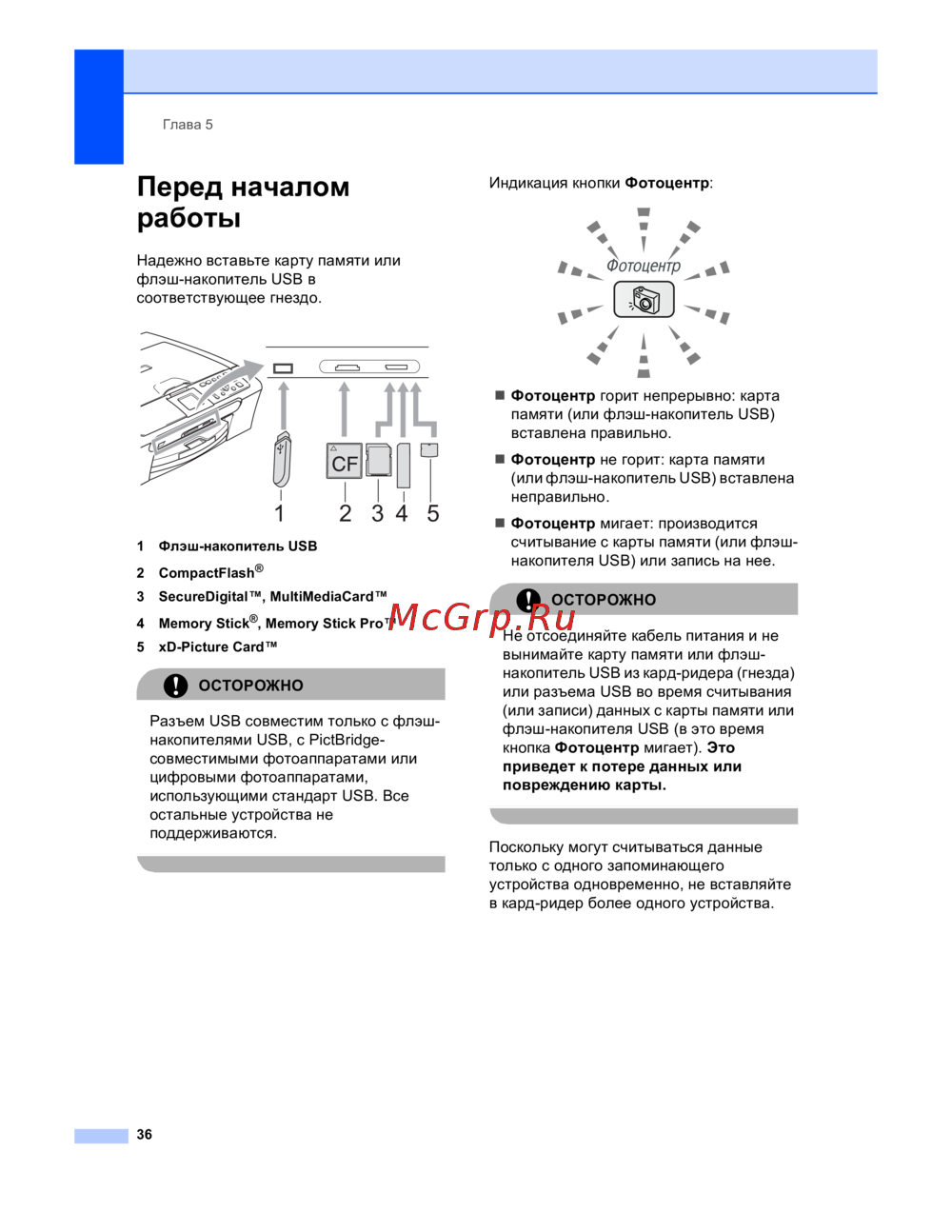 Глава 5

Перед началом работы

Надежно вставьте карту памяти или флэш-накопитель USB в соответствующее гнездо.

CF

1 2 3 4 5

1 Флэш-накопитель USB

2 CompactFlash®

3 SecureDigital™, MultiMediaCard™

4 Memory Stick®, Memory Stick Pro™

5 xD-Picture Card™

ОСТОРОЖНО

Разъем USB совместим только с флэш-накопителями USB, с PictBridge-совместимыми фотоаппаратами или цифровыми фотоаппаратами, использующими стандарт USB. Все остальные устройства не поддерживаются.

Индикация кнопки Фотоцентр:

Фотоцентр

■ Фотоцентр горит непрерывно: карта памяти (или флэш-накопитель USB) вставлена правильно.

■ Фотоцентр не горит: карта памяти (или флэш-накопитель USB) вставлена неправильно.

■ Фотоцентр мигает: производится считывание с карты памяти (или флэш-накопителя USB) или запись на нее.

ОСТОРОЖНО

McGrp.Ru

Не отсоединяйте кабель питания и не вынимайте карту памяти или флэш-накопитель USB из кард-ридера (гнезда) или разъема USB во время считывания (или записи) данных с карты памяти или флэш-накопителя USB (в это время кнопка Фотоцентр мигает). Это приведет к потере данных или повреждению карты.

Поскольку могут считываться данные только с одного запоминающего устройства одновременно, не вставляйте в кард-ридер более одного устройства.

36